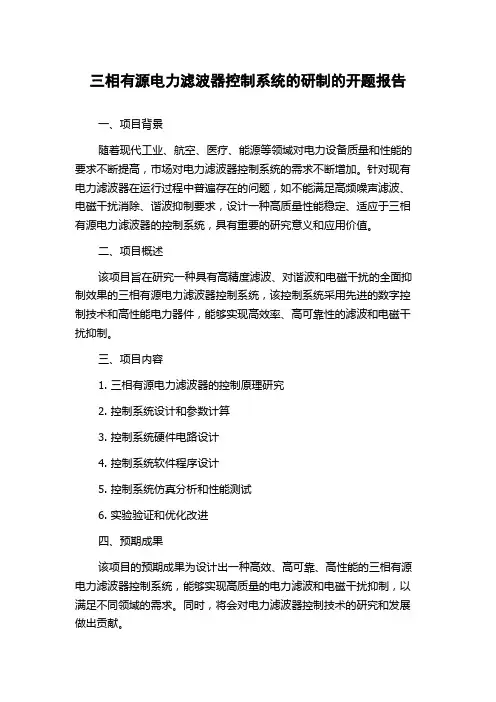 三相有源电力滤波器控制系统的研制的开题报告

一、项目背景

随着现代工业、航空、医疗、能源等领域对电力设备质量和性能的要求不断提高，市场对电力滤波器控制系统的需求不断增加。针对现有电力滤波器在运行过程中普遍存在的问题，如不能满足高频噪声滤波、电磁干扰消除、谐波抑制要求，设计一种高质量性能稳定、适应于三相有源电力滤波器的控制系统，具有重要的研究意义和应用价值。

二、项目概述

该项目旨在研究一种具有高精度滤波、对谐波和电磁干扰的全面抑制效果的三相有源电力滤波器控制系统，该控制系统采用先进的数字控制技术和高性能电力器件，能够实现高效率、高可靠性的滤波和电磁干扰抑制。

三、项目内容

1. 三相有源电力滤波器的控制原理研究

2. 控制系统设计和参数计算

3. 控制系统硬件电路设计

4. 控制系统软件程序设计

5. 控制系统仿真分析和性能测试

6. 实验验证和优化改进

四、预期成果

该项目的预期成果为设计出一种高效、高可靠、高性能的三相有源电力滤波器控制系统，能够实现高质量的电力滤波和电磁干扰抑制，以满足不同领域的需求。同时，将会对电力滤波器控制技术的研究和发展做出贡献。